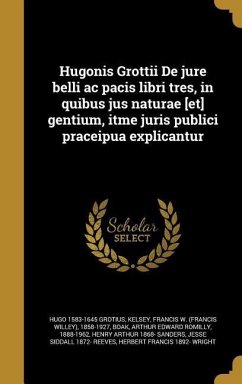 Hugonis Grottii De jure belli ac pacis libri tres, in quibus jus naturae [et] gentium, itme juris publici praceipua explicantur

Scholar SELECT

HUGO 1583-1645 GROTIUS, KELSEY, FRANCIS W. (FRANCIS WILLEY), 1858-1927, BOAK, ARTHUR EDWARD ROMILLY, 1888-1962, HENRY ARTHUR 1868- SANDERS, JESSE SIDDALL 1872- REEVES, HERBERT FRANCIS 1892- WRIGHT